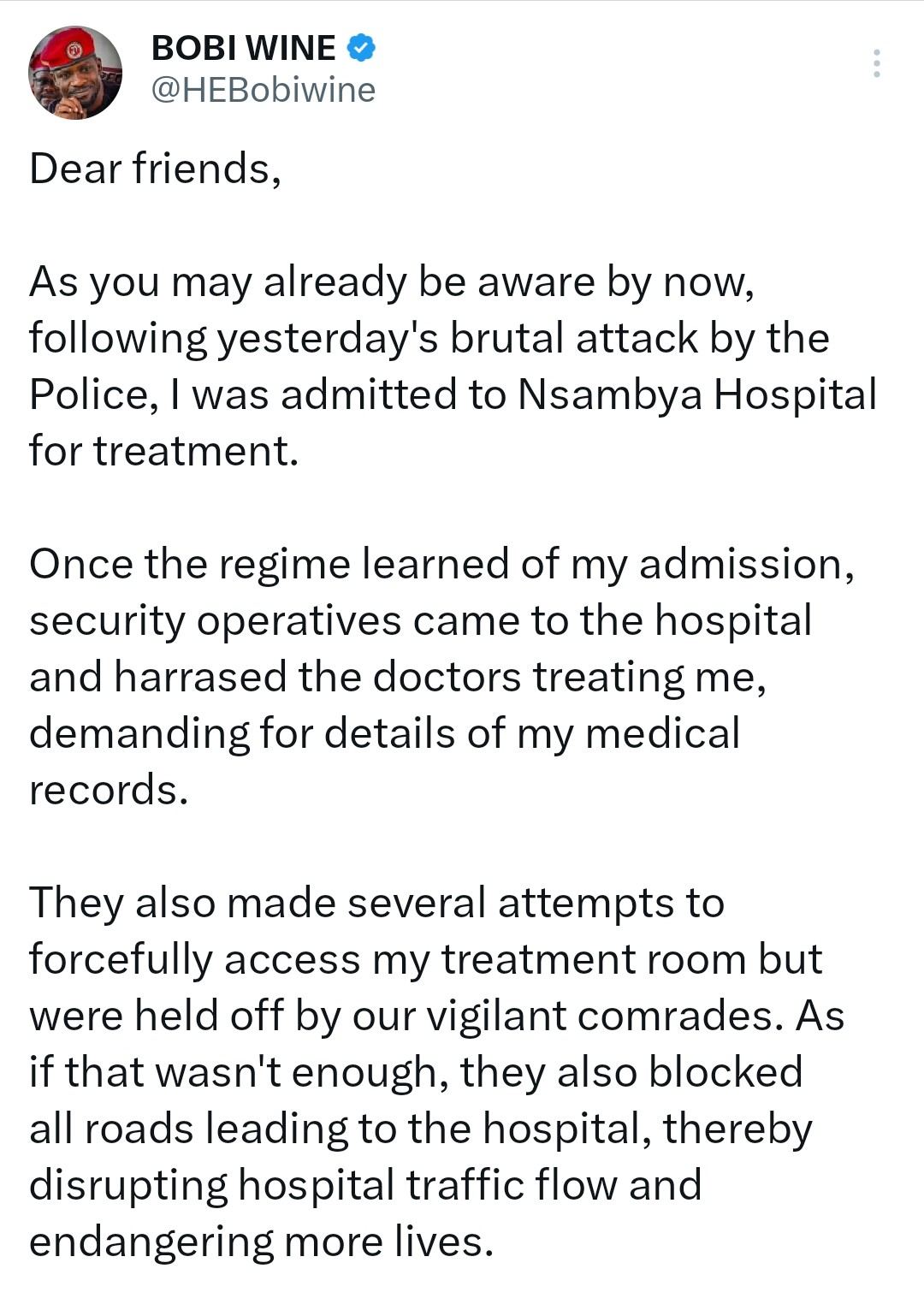 BOBI WINE
@HEBobiwine

Dear friends,

As you may already be aware by now, following yesterday's brutal attack by the Police, I was admitted to Nsambya Hospital for treatment.

Once the regime learned of my admission, security operatives came to the hospital and harrased the doctors treating me, demanding for details of my medical records.

They also made several attempts to forcefully access my treatment room but were held off by our vigilant comrades. As if that wasn't enough, they also blocked all roads leading to the hospital, thereby disrupting hospital traffic flow and endangering more lives.